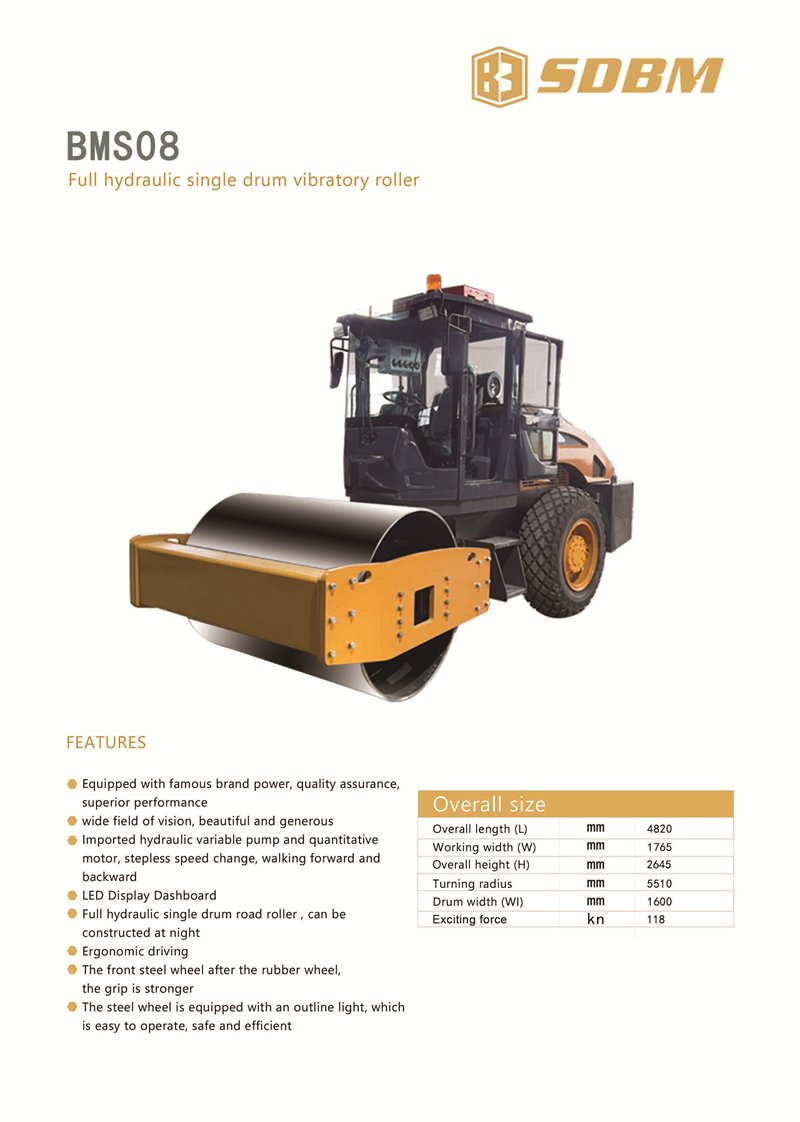 SDBM

BMS08

Full hydraulic single drum vibratory roller

FEATURES

• Equipped with famous brand power, quality assurance, superior performance
• wide field of vision, beautiful and generous
• Imported hydraulic variable pump and quantitative motor, stepless speed change, walking forward and backward
• LED Display Dashboard
• Full hydraulic single drum road roller , can be constructed at night
• Ergonomic driving
• The front steel wheel after the rubber wheel, the grip is stronger
• The steel wheel is equipped with an outline light, which is easy to operate, safe and efficient

| Overall size | | |
|---|---|---|
| Overall length (L) | mm | 4820 |
| Working width (W) | mm | 1765 |
| Overall height (H) | mm | 2645 |
| Turning radius | mm | 5510 |
| Drum width (WI) | mm | 1600 |
| Exciting force | kn | 118 |